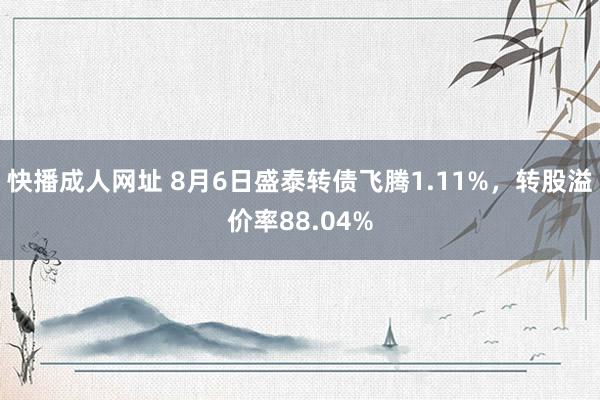 快播成人网址 8月6日盛泰转债飞腾1.11%，转股溢价率88.04%